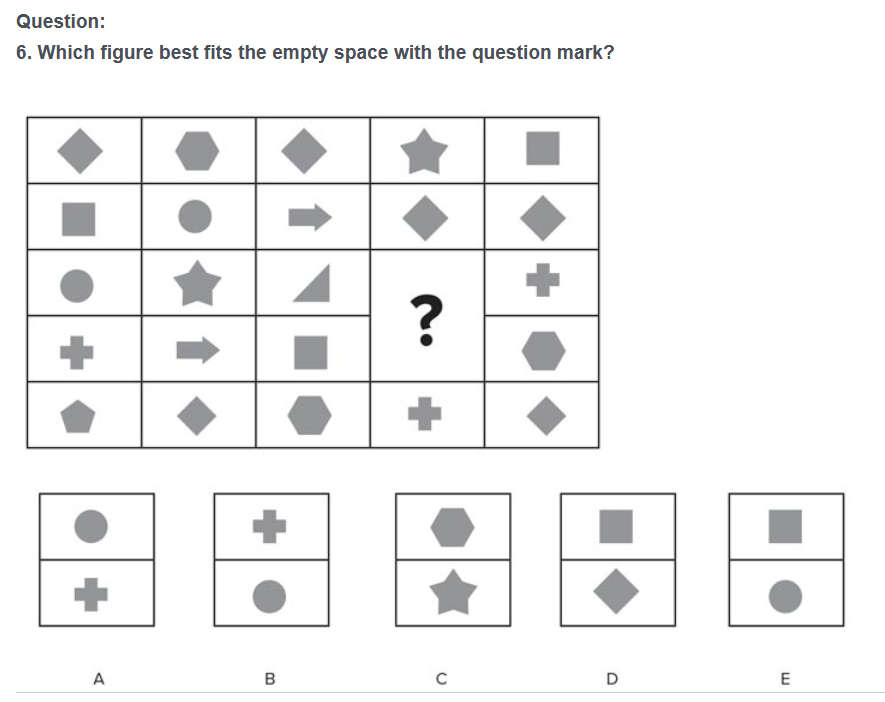 Question:

6. Which figure best fits the empty space with the question mark?

?

A B C D E